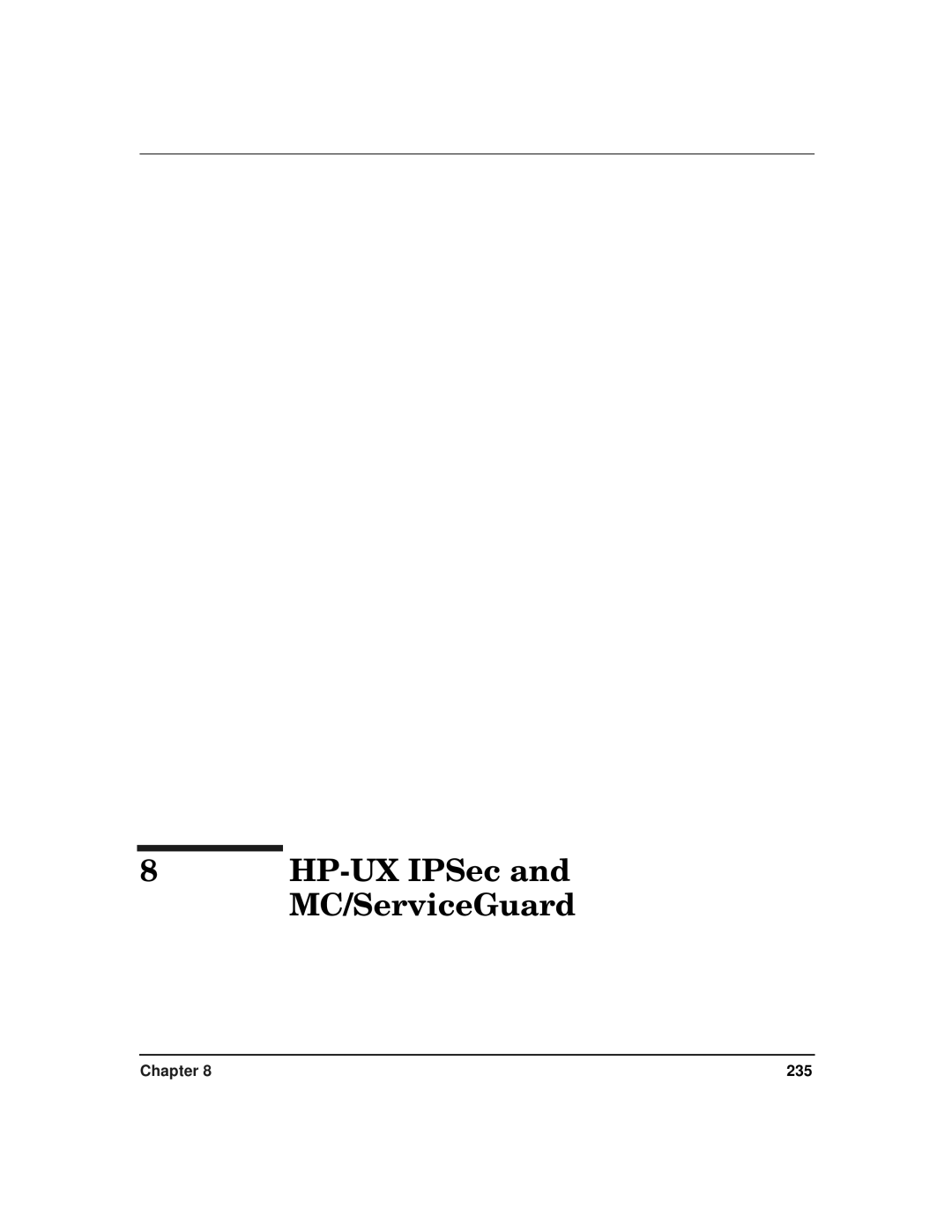 8 HP-UX IPSec and MC/ServiceGuard

Chapter 8 235